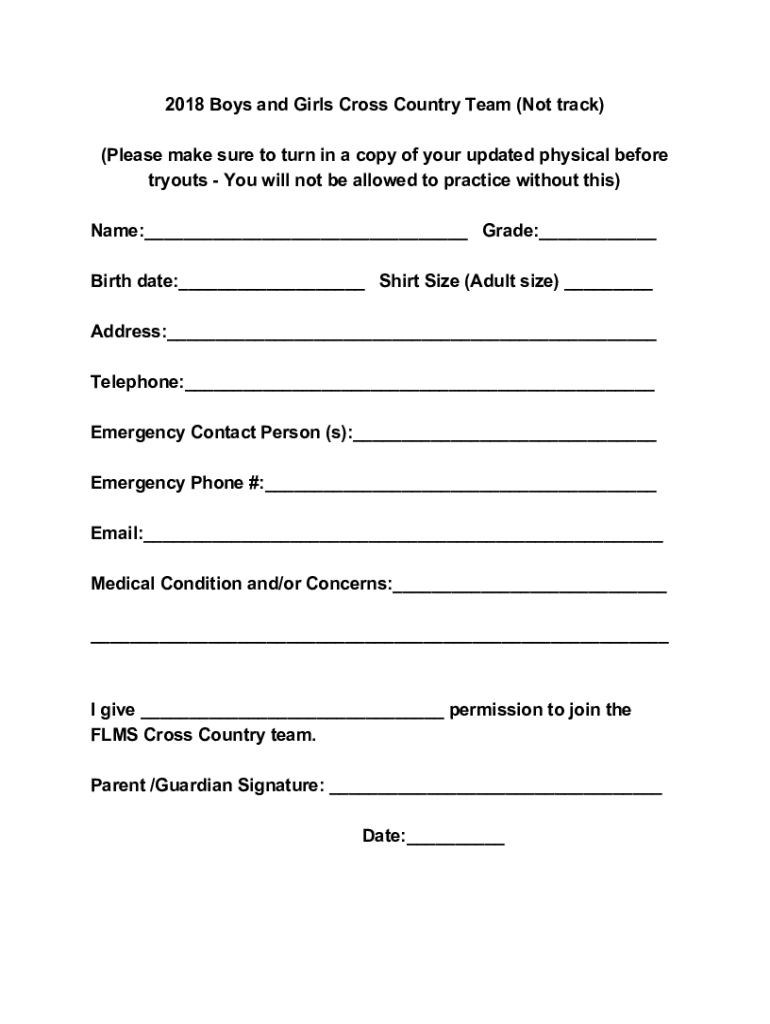 2018 Boys and Girls Cross Country Team (Not track)

(Please make sure to turn in a copy of your updated physical before tryouts - You will not be allowed to practice without this)

Name:_________________________________ Grade:____________

Birth date:___________________ Shirt Size (Adult size) _________

Address:__________________________________________________

Telephone:________________________________________________

Emergency Contact Person (s):_______________________________

Emergency Phone #:________________________________________

Email:_____________________________________________________

Medical Condition and/or Concerns:____________________________

___________________________________________________________

I give _______________________________ permission to join the FLMS Cross Country team.

Parent /Guardian Signature: __________________________________

Date:__________